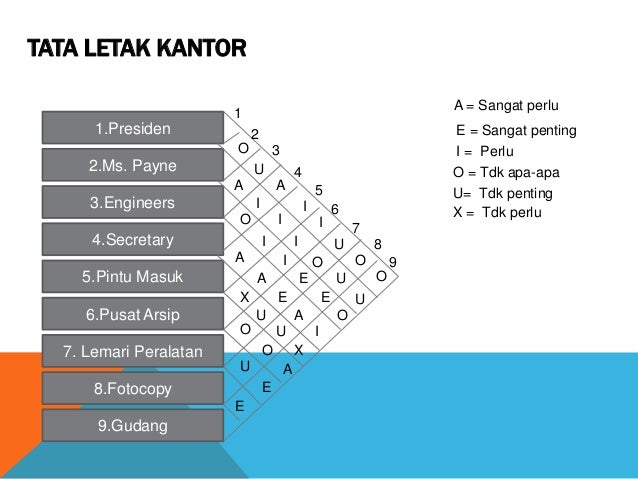 TATA LETAK KANTOR

1.Presiden
2.Ms. Payne
3.Engineers
4.Secretary
5.Pintu Masuk
6.Pusat Arsip
7. Lemari Peralatan
8.Fotocopy
9.Gudang

1
2
3
4
5
6
7
8
9

O
U
A A
I I
O I I
I I U
A I O O
A E U O
X E E U
U A O
O U I
O X
U A
E
E

A = Sangat perlu
E = Sangat penting
I = Perlu
O = Tdk apa-apa
U= Tdk penting
X = Tdk perlu